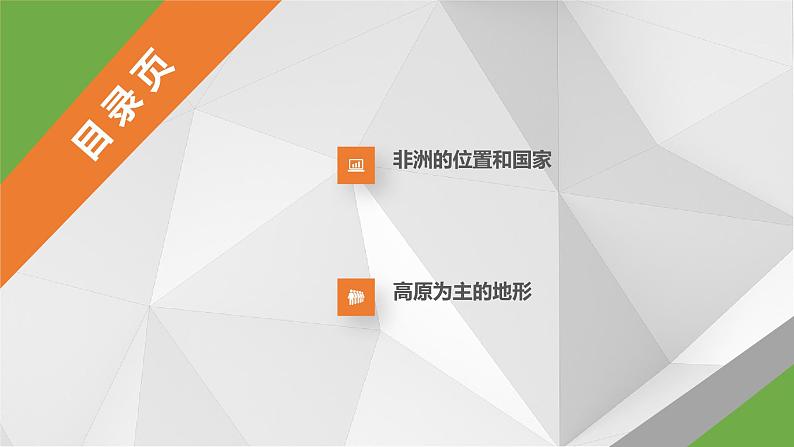 目录页

非洲的位置和国家

高原为主的地形